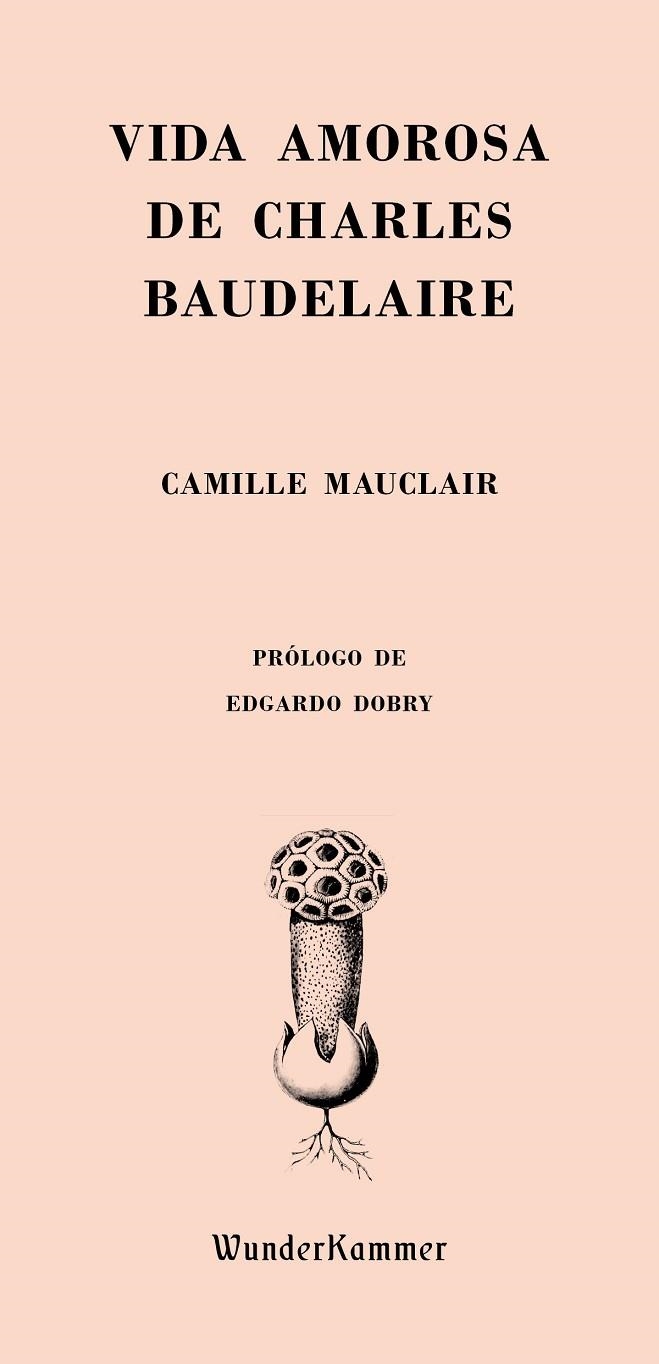 VIDA AMOROSA DE CHARLES BAUDELAIRE

CAMILLE MAUCLAIR

PRÓLOGO DE
EDGARDO DOBRY

WunderKammer